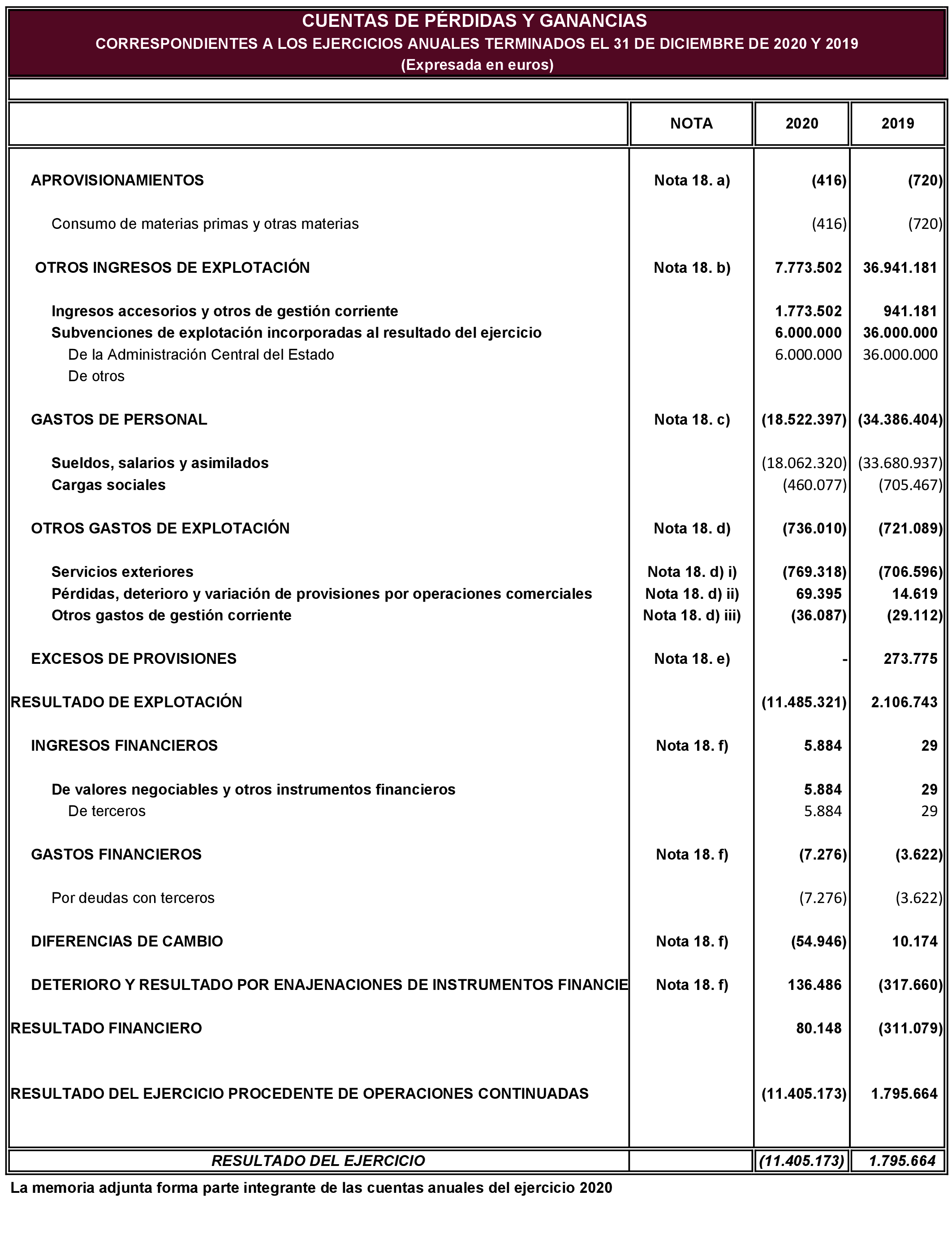 CUENTAS DE PÉRDIDAS Y GANANCIAS
CORRESPONDIENTES A LOS EJERCICIOS ANUALES TERMINADOS EL 31 DE DICIEMBRE DE 2020 Y 2019
(Expresada en euros)

| | NOTA | 2020 | 2019 |
|---|---|---|---|
| APROVISIONAMIENTOS | Nota 18. a) | (416) | (720) |
| Consumo de materias primas y otras materias | | (416) | (720) |
| OTROS INGRESOS DE EXPLOTACIÓN | Nota 18. b) | 7.773.502 | 36.941.181 |
| Ingresos accesorios y otros de gestión corriente | | 1.773.502 | 941.181 |
| Subvenciones de explotación incorporadas al resultado del ejercicio | | 6.000.000 | 36.000.000 |
| De la Administración Central del Estado | | 6.000.000 | 36.000.000 |
| De otros | | | |
| GASTOS DE PERSONAL | Nota 18. c) | (18.522.397) | (34.386.404) |
| Sueldos, salarios y asimilados | | (18.062.320) | (33.680.937) |
| Cargas sociales | | (460.077) | (705.467) |
| OTROS GASTOS DE EXPLOTACIÓN | Nota 18. d) | (736.010) | (721.089) |
| Servicios exteriores | Nota 18. d) i) | (769.318) | (706.596) |
| Pérdidas, deterioro y variación de provisiones por operaciones comerciales | Nota 18. d) ii) | 69.395 | 14.619 |
| Otros gastos de gestión corriente | Nota 18. d) iii) | (36.087) | (29.112) |
| EXCESOS DE PROVISIONES | Nota 18. e) | - | 273.775 |
| RESULTADO DE EXPLOTACIÓN | | (11.485.321) | 2.106.743 |
| INGRESOS FINANCIEROS | Nota 18. f) | 5.884 | 29 |
| De valores negociables y otros instrumentos financieros | | 5.884 | 29 |
| De terceros | | 5.884 | 29 |
| GASTOS FINANCIEROS | Nota 18. f) | (7.276) | (3.622) |
| Por deudas con terceros | | (7.276) | (3.622) |
| DIFERENCIAS DE CAMBIO | Nota 18. f) | (54.946) | 10.174 |
| DETERIORO Y RESULTADO POR ENAJENACIONES DE INSTRUMENTOS FINANCIE | Nota 18. f) | 136.486 | (317.660) |
| RESULTADO FINANCIERO | | 80.148 | (311.079) |
| RESULTADO DEL EJERCICIO PROCEDENTE DE OPERACIONES CONTINUADAS | | (11.405.173) | 1.795.664 |
| RESULTADO DEL EJERCICIO | | (11.405.173) | 1.795.664 |

La memoria adjunta forma parte integrante de las cuentas anuales del ejercicio 2020